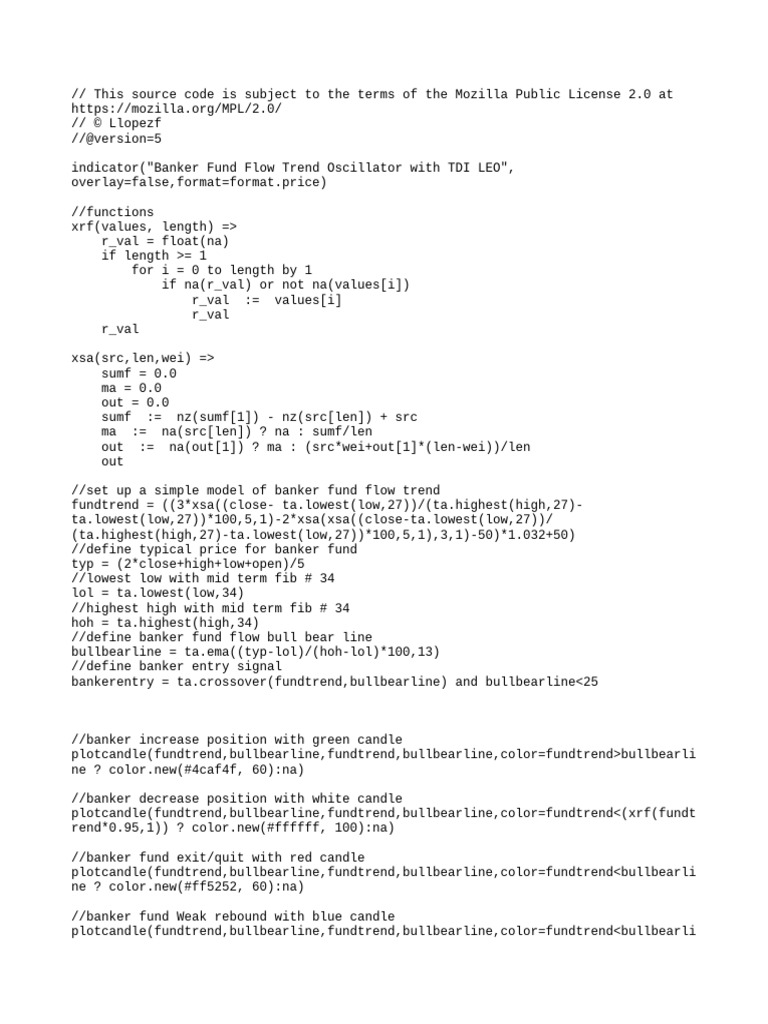 // This source code is subject to the terms of the Mozilla Public License 2.0 at https://mozilla.org/MPL/2.0/
// © Llopezf
//@version=5

indicator("Banker Fund Flow Trend Oscillator with TDI LEO", overlay=false,format=format.price)

//functions
xrf(values, length) =>
    r_val = float(na)
    if length >= 1
        for i = 0 to length by 1
            if na(r_val) or not na(values[i])
                r_val  :=  values[i]
                r_val
    r_val

xsa(src,len,wei) =>
    sumf = 0.0
    ma = 0.0
    out = 0.0
    sumf  :=  nz(sumf[1]) - nz(src[len]) + src
    ma  :=  na(src[len]) ? na : sumf/len
    out  :=  na(out[1]) ? ma : (src*wei+out[1]*(len-wei))/len
    out

//set up a simple model of banker fund flow trend
fundtrend = ((3*xsa((close- ta.lowest(low,27))/(ta.highest(high,27)-ta.lowest(low,27))*100,5,1)-2*xsa(xsa((close-ta.lowest(low,27))/(ta.highest(high,27)-ta.lowest(low,27))*100,5,1),3,1)-50)*1.032+50)
//define typical price for banker fund
typ = (2*close+high+low+open)/5
//lowest low with mid term fib # 34
lol = ta.lowest(low,34)
//highest high with mid term fib # 34
hoh = ta.highest(high,34)
//define banker fund flow bull bear line
bullbearline = ta.ema((typ-lol)/(hoh-lol)*100,13)
//define banker entry signal
bankerentry = ta.crossover(fundtrend,bullbearline) and bullbearline<25

//banker increase position with green candle
plotcandle(fundtrend,bullbearline,fundtrend,bullbearline,color=fundtrend>bullbearline ? color.new(#4caf4f, 60):na)

//banker decrease position with white candle
plotcandle(fundtrend,bullbearline,fundtrend,bullbearline,color=fundtrend<(xrf(fundtrend*0.95,1)) ? color.new(#ffffff, 100):na)

//banker fund exit/quit with red candle
plotcandle(fundtrend,bullbearline,fundtrend,bullbearline,color=fundtrend<bullbearline ? color.new(#ff5252, 60):na)

//banker fund Weak rebound with blue candle
plotcandle(fundtrend,bullbearline,fundtrend,bullbearline,color=fundtrend<bullbearli